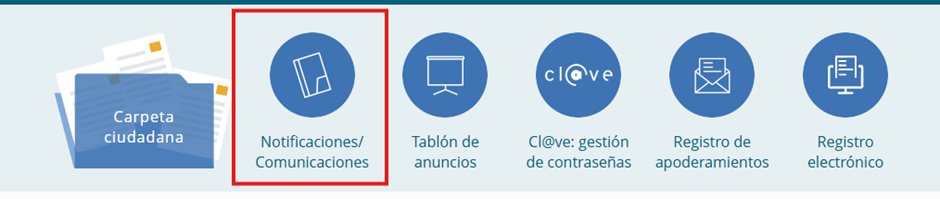 Carpeta ciudadana

Notificaciones/ Comunicaciones

Tablón de anuncios

cl@ve

Cl@ve: gestión de contraseñas

Registro de apoderamientos

Registro electrónico